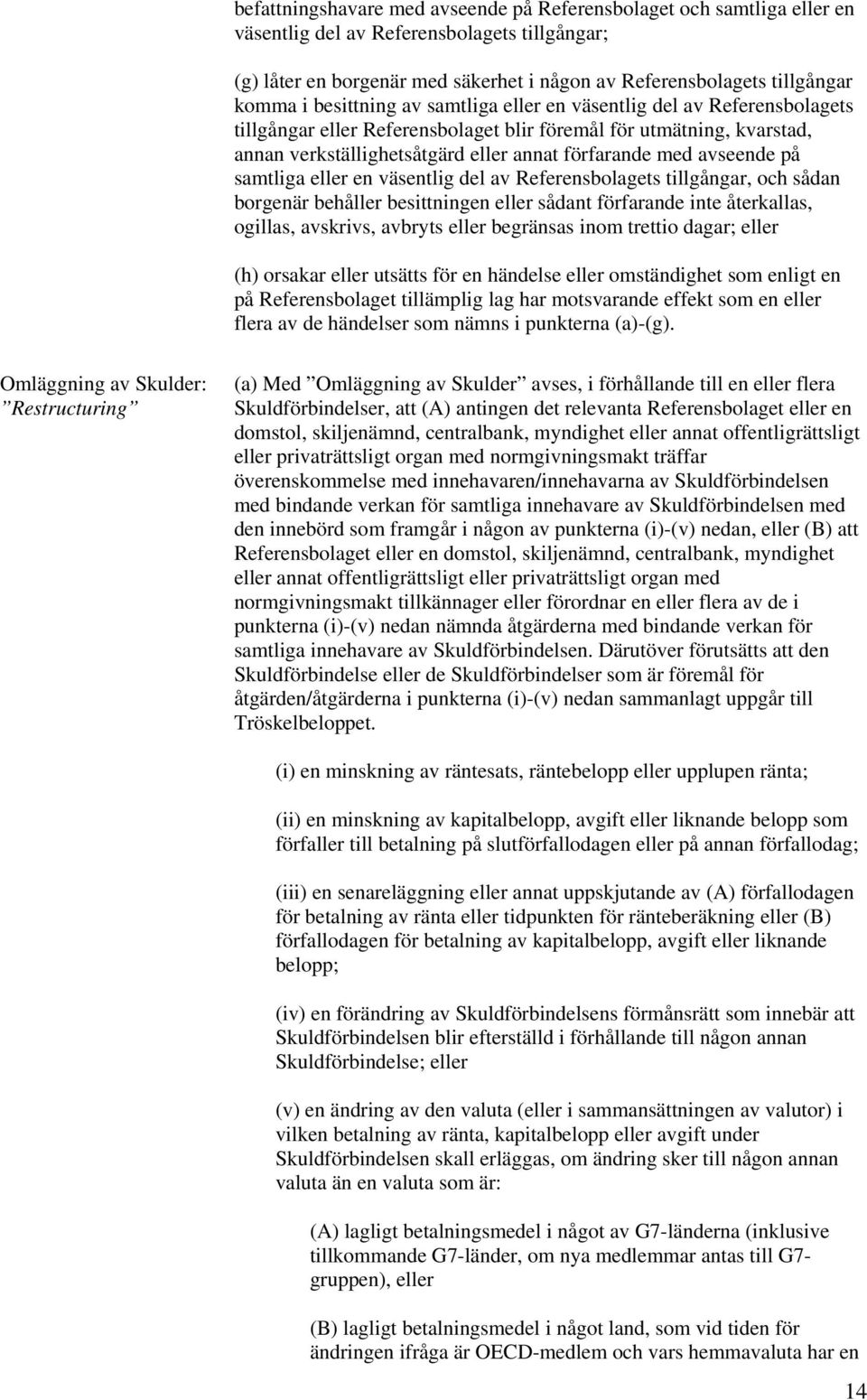 befattningshavare med avseende på Referensbolaget och samtliga eller en väsentlig del av Referensbolagets tillgångar;

(g) låter en borgenär med säkerhet i någon av Referensbolagets tillgångar komma i besittning av samtliga eller en väsentlig del av Referensbolagets tillgångar eller Referensbolaget blir föremål för utmätning, kvarstad, annan verkställighetsåtgärd eller annat förfarande med avseende på samtliga eller en väsentlig del av Referensbolagets tillgångar, och sådan borgenär behåller besittningen eller sådant förfarande inte återkallas, ogillas, avskrivs, avbryts eller begränsas inom trettio dagar; eller

(h) orsakar eller utsätts för en händelse eller omständighet som enligt en på Referensbolaget tillämplig lag har motsvarande effekt som en eller flera av de händelser som nämns i punkterna (a)-(g).

Omläggning av Skulder: ”Restructuring”

(a) Med ”Omläggning av Skulder” avses, i förhållande till en eller flera Skuldförbindelser, att (A) antingen det relevanta Referensbolaget eller en domstol, skiljenämnd, centralbank, myndighet eller annat offentligrättsligt eller privaträttsligt organ med normgivningsmakt träffar överenskommelse med innehavaren/innehavarna av Skuldförbindelsen med bindande verkan för samtliga innehavare av Skuldförbindelsen med den innebörd som framgår i någon av punkterna (i)-(v) nedan, eller (B) att Referensbolaget eller en domstol, skiljenämnd, centralbank, myndighet eller annat offentligrättsligt eller privaträttsligt organ med normgivningsmakt tillkännager eller förordnar en eller flera av de i punkterna (i)-(v) nedan nämnda åtgärderna med bindande verkan för samtliga innehavare av Skuldförbindelsen. Därutöver förutsätts att den Skuldförbindelse eller de Skuldförbindelser som är föremål för åtgärden/åtgärderna i punkterna (i)-(v) nedan sammanlagt uppgår till Tröskelbeloppet.

(i) en minskning av räntesats, räntebelopp eller upplupen ränta;

(ii) en minskning av kapitalbelopp, avgift eller liknande belopp som förfaller till betalning på slutförfallodagen eller på annan förfallodag;

(iii) en senareläggning eller annat uppskjutande av (A) förfallodagen för betalning av ränta eller tidpunkten för ränteberäkning eller (B) förfallodagen för betalning av kapitalbelopp, avgift eller liknande belopp;

(iv) en förändring av Skuldförbindelsens förmånsrätt som innebär att Skuldförbindelsen blir efterställd i förhållande till någon annan Skuldförbindelse; eller

(v) en ändring av den valuta (eller i sammansättningen av valutor) i vilken betalning av ränta, kapitalbelopp eller avgift under Skuldförbindelsen skall erläggas, om ändring sker till någon annan valuta än en valuta som är:

(A) lagligt betalningsmedel i något av G7-länderna (inklusive tillkommande G7-länder, om nya medlemmar antas till G7-gruppen), eller

(B) lagligt betalningsmedel i något land, som vid tiden för ändringen ifråga är OECD-medlem och vars hemmavaluta har en

14